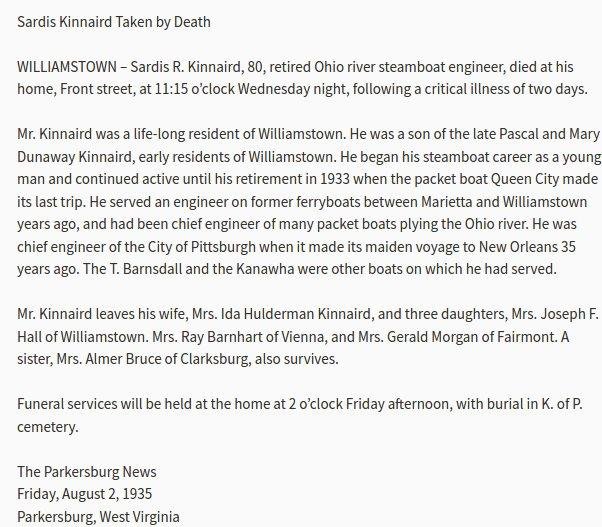 Sardis Kinnaird Taken by Death

WILLIAMSTOWN – Sardis R. Kinnaird, 80, retired Ohio river steamboat engineer, died at his home, Front street, at 11:15 o'clock Wednesday night, following a critical illness of two days.

Mr. Kinnaird was a life-long resident of Williamstown. He was a son of the late Pascal and Mary Dunaway Kinnaird, early residents of Williamstown. He began his steamboat career as a young man and continued active until his retirement in 1933 when the packet boat Queen City made its last trip. He served an engineer on former ferryboats between Marietta and Williamstown years ago, and had been chief engineer of many packet boats plying the Ohio river. He was chief engineer of the City of Pittsburgh when it made its maiden voyage to New Orleans 35 years ago. The T. Barnsdall and the Kanawha were other boats on which he had served.

Mr. Kinnaird leaves his wife, Mrs. Ida Hulderman Kinnaird, and three daughters, Mrs. Joseph F. Hall of Williamstown. Mrs. Ray Barnhart of Vienna, and Mrs. Gerald Morgan of Fairmont. A sister, Mrs. Almer Bruce of Clarksburg, also survives.

Funeral services will be held at the home at 2 o'clock Friday afternoon, with burial in K. of P. cemetery.

The Parkersburg News
Friday, August 2, 1935
Parkersburg, West Virginia